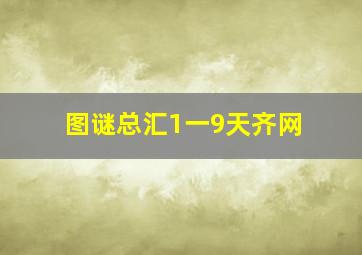 图谜总汇1一9天齐网